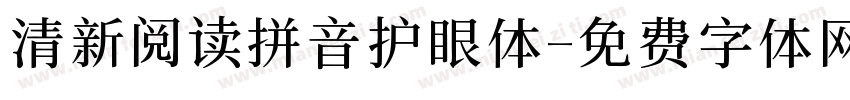 清新阅读拼音护眼体-免费字体网